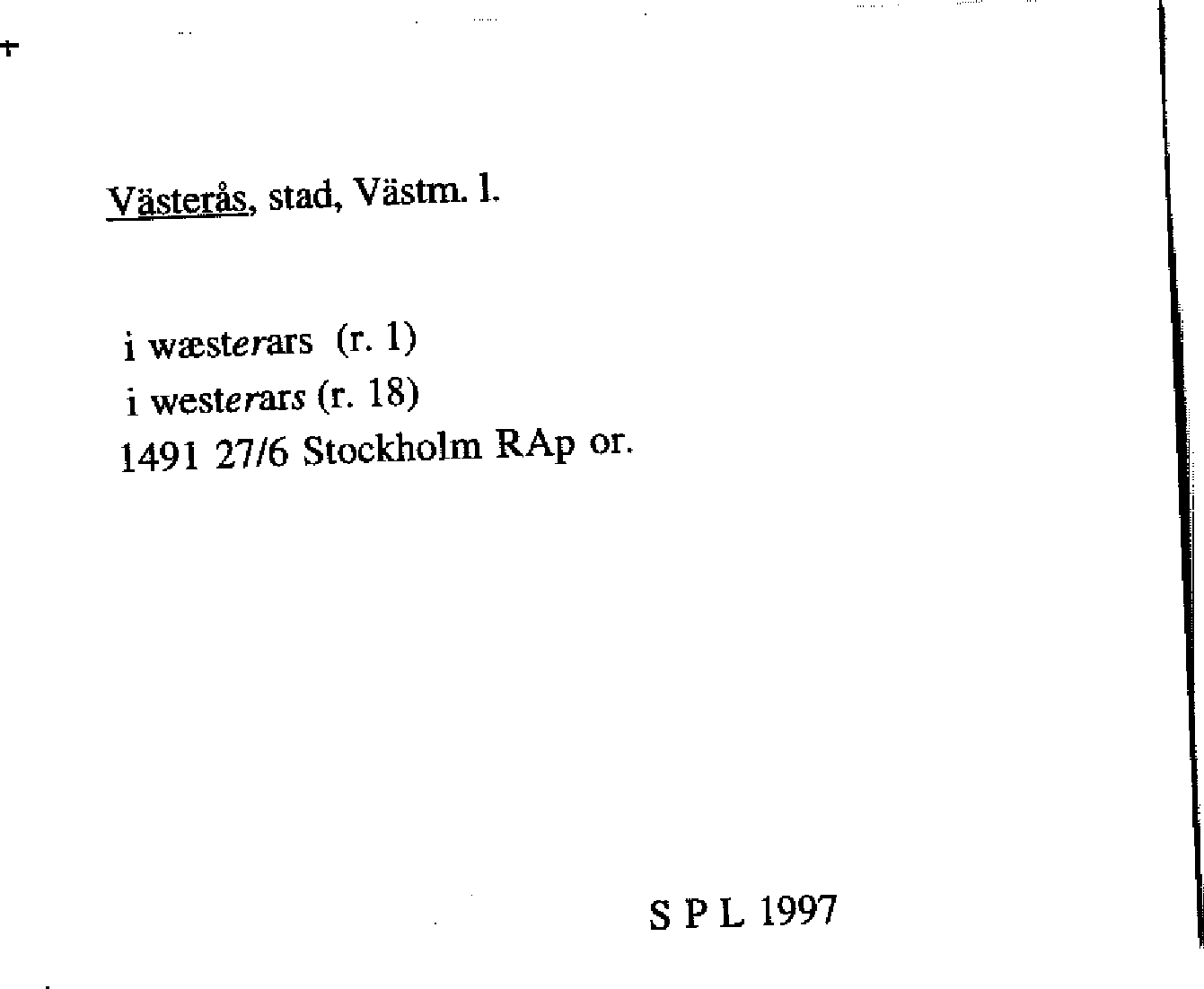 Västerås, stad, Västm. l.

i wæsterars (r. 1)
i westerars (r. 18)
1491 27/6 Stockholm RAp or.

S P L 1997